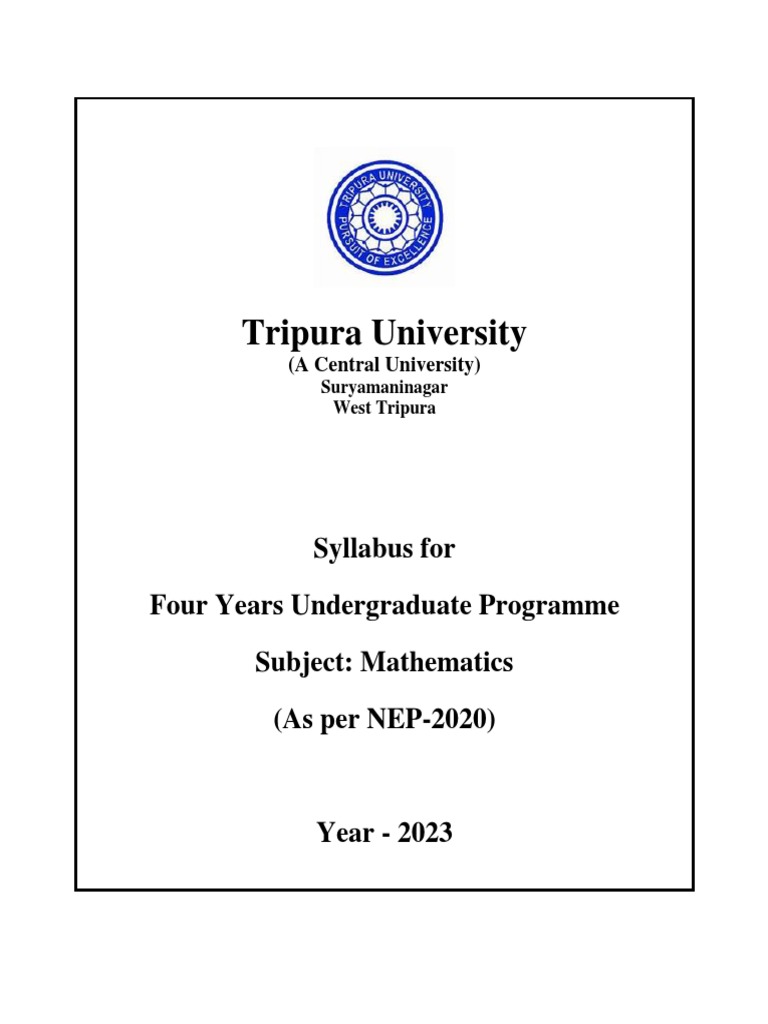 TRIPURA UNIVERSITY
PURSUIT OF EXCELLENCE

Tripura University
(A Central University)
Suryamaninagar
West Tripura

Syllabus for

Four Years Undergraduate Programme

Subject: Mathematics

(As per NEP-2020)

Year - 2023